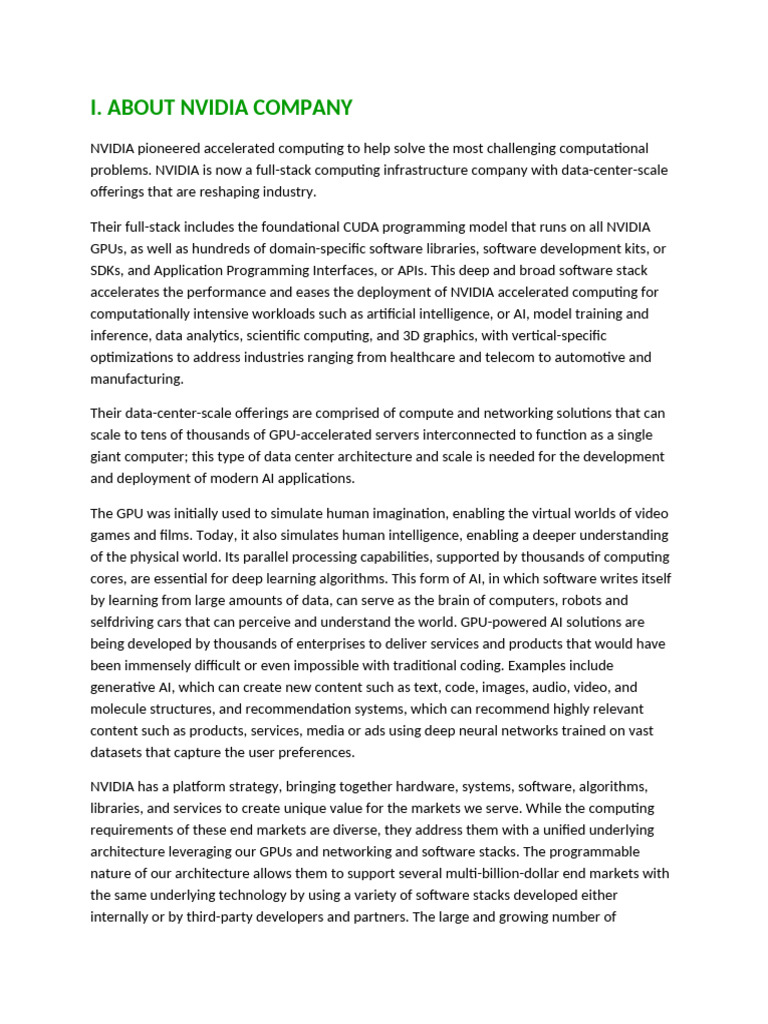 I. ABOUT NVIDIA COMPANY

NVIDIA pioneered accelerated computing to help solve the most challenging computational problems. NVIDIA is now a full-stack computing infrastructure company with data-center-scale offerings that are reshaping industry.

Their full-stack includes the foundational CUDA programming model that runs on all NVIDIA GPUs, as well as hundreds of domain-specific software libraries, software development kits, or SDKs, and Application Programming Interfaces, or APIs. This deep and broad software stack accelerates the performance and eases the deployment of NVIDIA accelerated computing for computationally intensive workloads such as artificial intelligence, or AI, model training and inference, data analytics, scientific computing, and 3D graphics, with vertical-specific optimizations to address industries ranging from healthcare and telecom to automotive and manufacturing.

Their data-center-scale offerings are comprised of compute and networking solutions that can scale to tens of thousands of GPU-accelerated servers interconnected to function as a single giant computer; this type of data center architecture and scale is needed for the development and deployment of modern AI applications.

The GPU was initially used to simulate human imagination, enabling the virtual worlds of video games and films. Today, it also simulates human intelligence, enabling a deeper understanding of the physical world. Its parallel processing capabilities, supported by thousands of computing cores, are essential for deep learning algorithms. This form of AI, in which software writes itself by learning from large amounts of data, can serve as the brain of computers, robots and selfdriving cars that can perceive and understand the world. GPU-powered AI solutions are being developed by thousands of enterprises to deliver services and products that would have been immensely difficult or even impossible with traditional coding. Examples include generative AI, which can create new content such as text, code, images, audio, video, and molecule structures, and recommendation systems, which can recommend highly relevant content such as products, services, media or ads using deep neural networks trained on vast datasets that capture the user preferences.

NVIDIA has a platform strategy, bringing together hardware, systems, software, algorithms, libraries, and services to create unique value for the markets we serve. While the computing requirements of these end markets are diverse, they address them with a unified underlying architecture leveraging our GPUs and networking and software stacks. The programmable nature of our architecture allows them to support several multi-billion-dollar end markets with the same underlying technology by using a variety of software stacks developed either internally or by third-party developers and partners. The large and growing number of